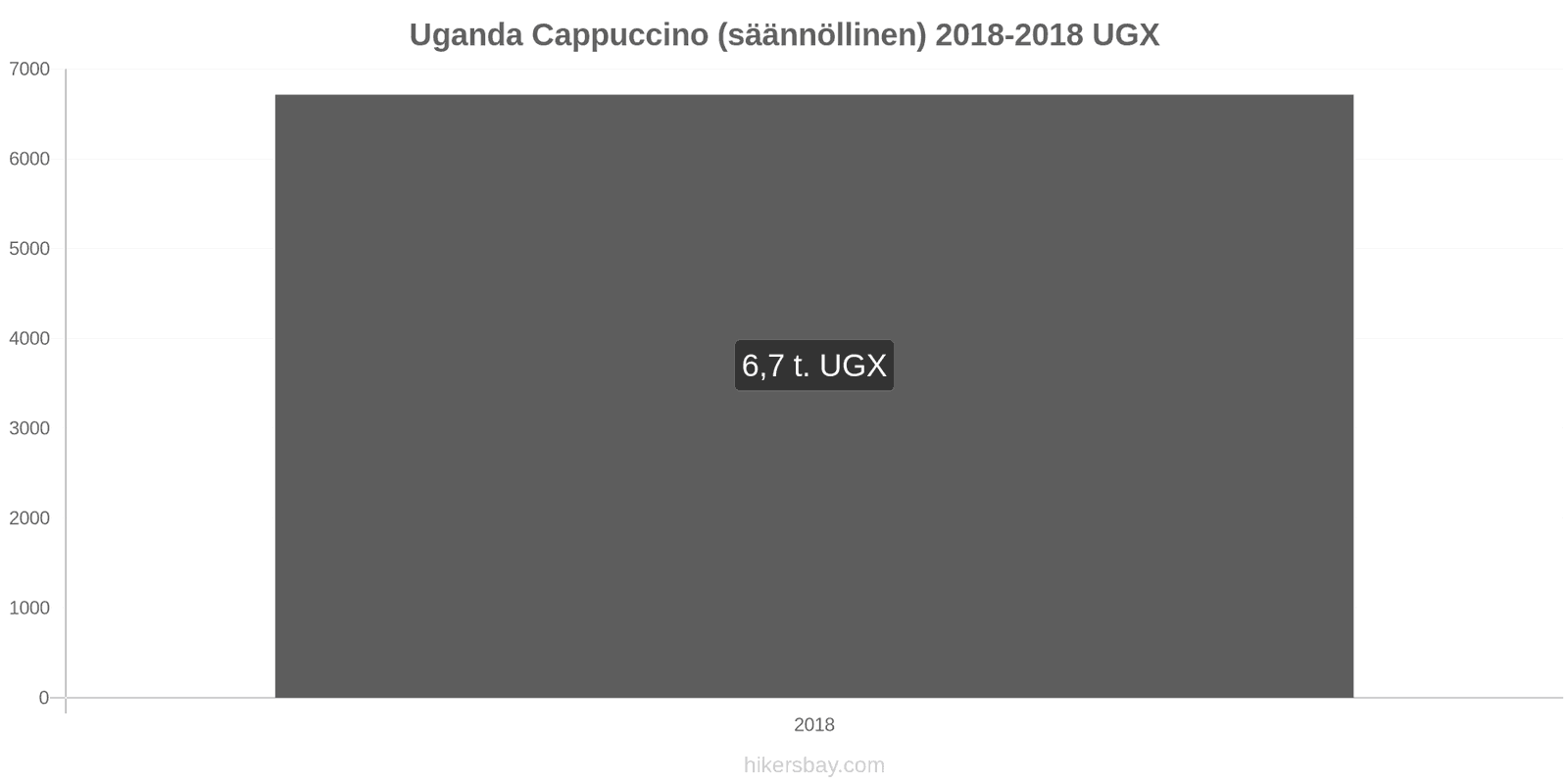 Uganda Cappuccino (säännöllinen) 2018-2018 UGX

7000
6000
5000
4000
3000
2000
1000
0

6,7 t. UGX

2018

hikersbay.com